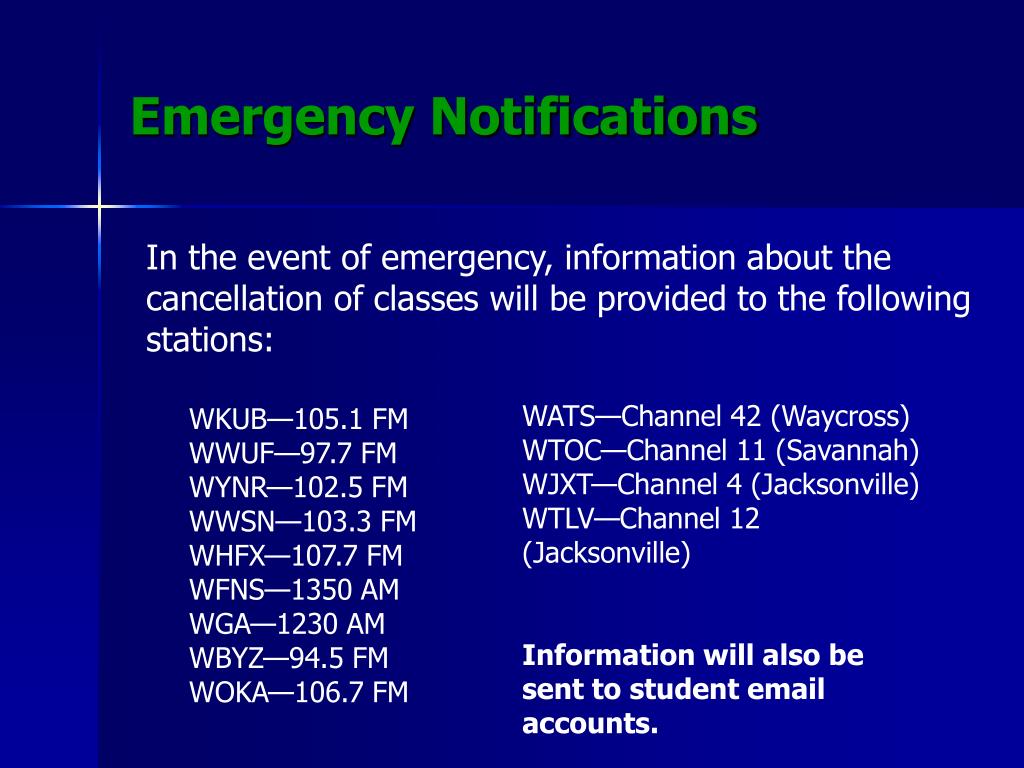 Emergency Notifications

In the event of emergency, information about the cancellation of classes will be provided to the following stations:

WKUB—105.1 FM
WWUF—97.7 FM
WYNR—102.5 FM
WWSN—103.3 FM
WHFX—107.7 FM
WFNS—1350 AM
WGA—1230 AM
WBYZ—94.5 FM
WOKA—106.7 FM

WATS—Channel 42 (Waycross)
WTOC—Channel 11 (Savannah)
WJXT—Channel 4 (Jacksonville)
WTLV—Channel 12 (Jacksonville)

Information will also be sent to student email accounts.